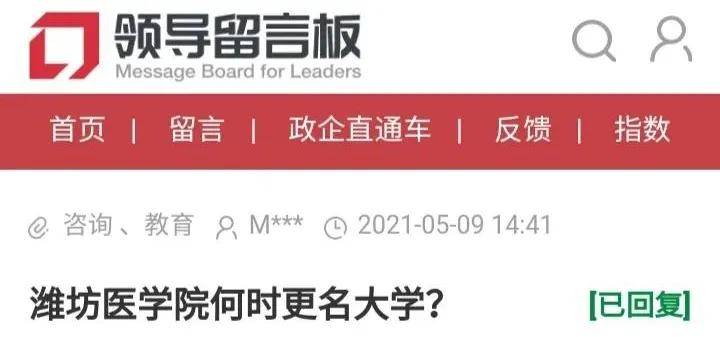 领导留言板
Message Board for Leaders

首页 | 留言 | 政企直通车 | 反馈 | 指数

咨询、教育 M*** 2021-05-09 14:41

潍坊医学院何时更名大学？ [已回复]